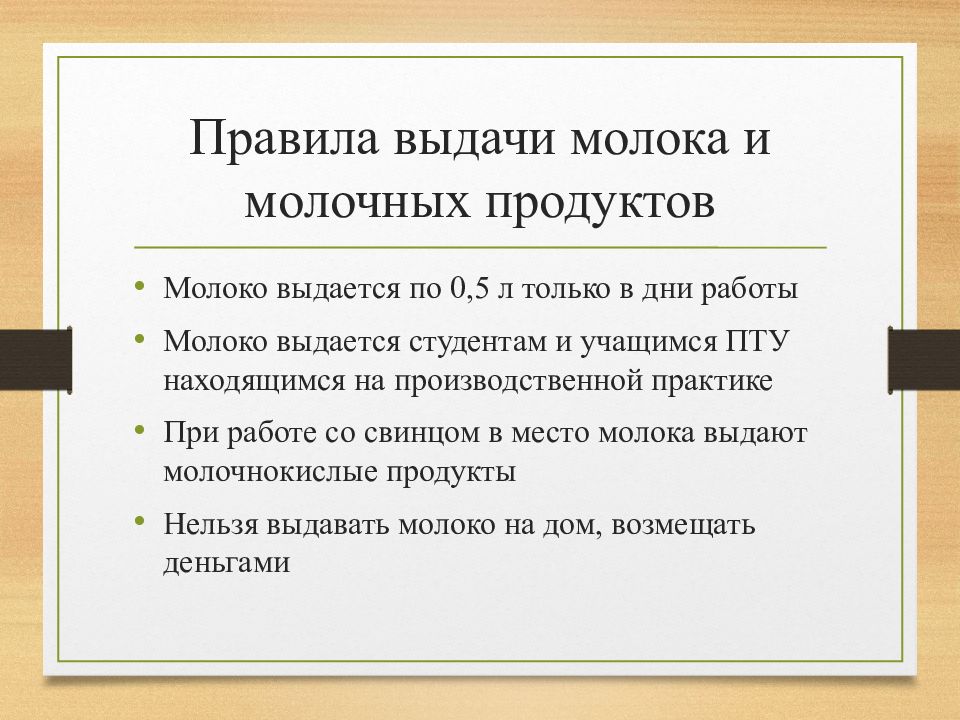 Правила выдачи молока и молочных продуктов

• Молоко выдается по 0,5 л только в дни работы
• Молоко выдается студентам и учащимся ПТУ находящимся на производственной практике
• При работе со свинцом в место молока выдают молочнокислые продукты
• Нельзя выдавать молоко на дом, возмещать деньгами